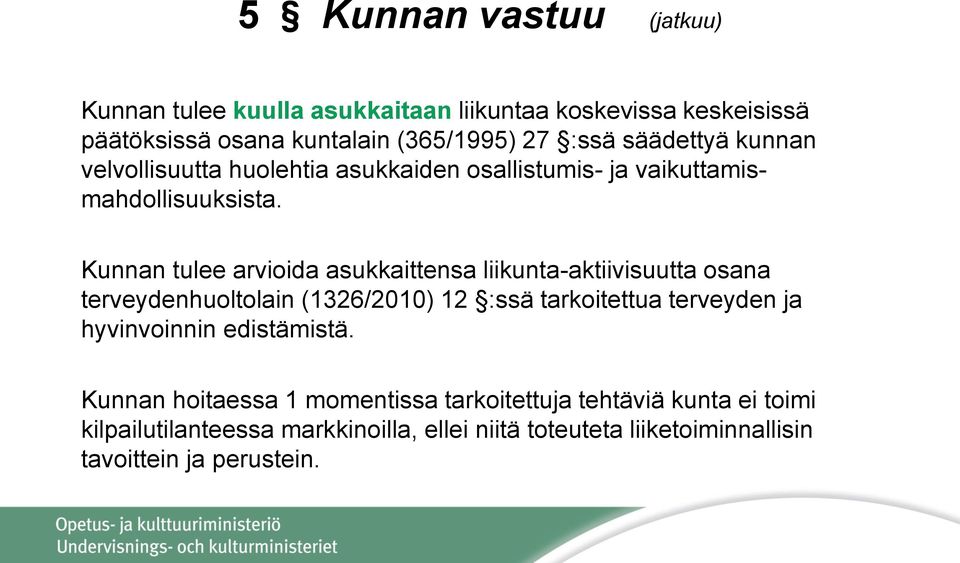 5 § Kunnan vastuu (jatkuu)

Kunnan tulee kuulla asukkaitaan liikuntaa koskevissa keskeisissä päätöksissä osana kuntalain (365/1995) 27 §:ssä säädettyä kunnan velvollisuutta huolehtia asukkaiden osallistumis- ja vaikuttamismahdollisuuksista.

Kunnan tulee arvioida asukkaittensa liikunta-aktiivisuutta osana terveydenhuoltolain (1326/2010) 12 §:ssä tarkoitettua terveyden ja hyvinvoinnin edistämistä.

Kunnan hoitaessa 1 momentissa tarkoitettuja tehtäviä kunta ei toimi kilpailutilanteessa markkinoilla, ellei niitä toteuteta liiketoiminnallisin tavoittein ja perustein.

Opetus- ja kulttuuriministeriö
Undervisnings- och kulturministeriet